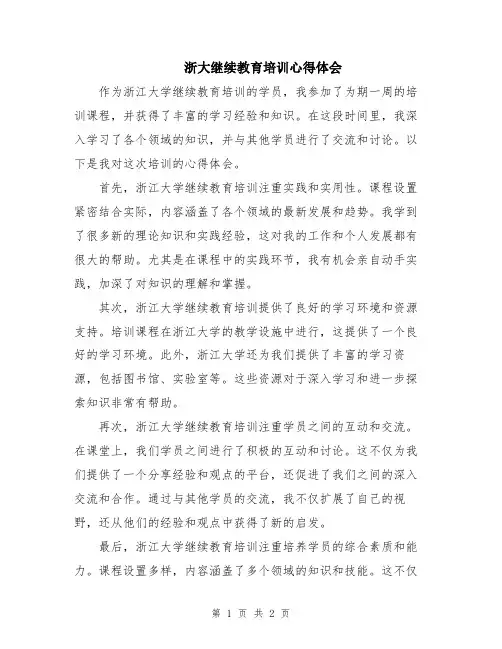 浙大继续教育培训心得体会

作为浙江大学继续教育培训的学员，我参加了为期一周的培训课程，并获得了丰富的学习经验和知识。在这段时间里，我深入学习了各个领域的知识，并与其他学员进行了交流和讨论。以下是我对这次培训的心得体会。

首先，浙江大学继续教育培训注重实践和实用性。课程设置紧密结合实际，内容涵盖了各个领域的最新发展和趋势。我学到了很多新的理论知识和实践经验，这对我的工作和个人发展都有很大的帮助。尤其是在课程中的实践环节，我有机会亲自动手实践，加深了对知识的理解和掌握。

其次，浙江大学继续教育培训提供了良好的学习环境和资源支持。培训课程在浙江大学的教学设施中进行，这提供了一个良好的学习环境。此外，浙江大学还为我们提供了丰富的学习资源，包括图书馆、实验室等。这些资源对于深入学习和进一步探索知识非常有帮助。

再次，浙江大学继续教育培训注重学员之间的互动和交流。在课堂上，我们学员之间进行了积极的互动和讨论。这不仅为我们提供了一个分享经验和观点的平台，还促进了我们之间的深入交流和合作。通过与其他学员的交流，我不仅扩展了自己的视野，还从他们的经验和观点中获得了新的启发。

最后，浙江大学继续教育培训注重培养学员的综合素质和能力。课程设置多样，内容涵盖了多个领域的知识和技能。这不仅

第 1 页 共 2 页